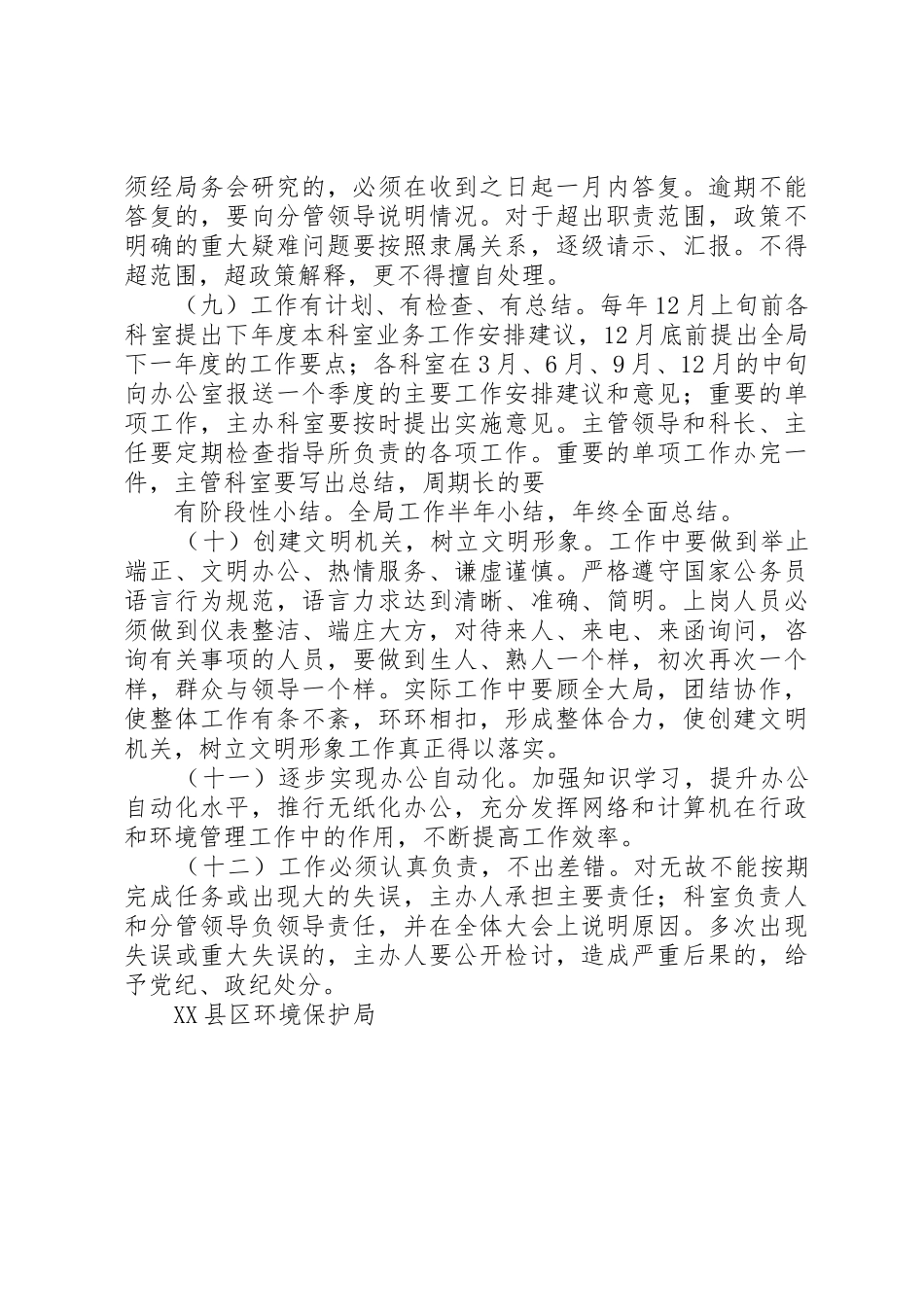 须经局务会研究的，必须在收到之日起一月内答复。逾期不能答复的，要向分管领导说明情况。对于超出职责范围，政策不明确的重大疑难问题要按照隶属关系，逐级请示、汇报。不得超范围，超政策解释，更不得擅自处理。

（九）工作有计划、有检查、有总结。每年12月上旬前各科室提出下年度本科室业务工作安排建议，12月底前提出全局下一年度的工作要点；各科室在3月、6月、9月、12月的中旬向办公室报送一个季度的主要工作安排建议和意见；重要的单项工作，主办科室要按时提出实施意见。主管领导和科长、主任要定期检查指导所负责的各项工作。重要的单项工作办完一件，主管科室要写出总结，周期长的要

有阶段性小结。全局工作半年小结，年终全面总结。

（十）创建文明机关，树立文明形象。工作中要做到举止端正、文明办公、热情服务、谦虚谨慎。严格遵守国家公务员语言行为规范，语言力求达到清晰、准确、简明。上岗人员必须做到仪表整洁、端庄大方，对待来人、来电、来函询问，咨询有关事项的人员，要做到生人、熟人一个样，初次再次一个样，群众与领导一个样。实际工作中要顾全大局，团结协作，使整体工作有条不紊，环环相扣，形成整体合力，使创建文明机关，树立文明形象工作真正得以落实。

（十一）逐步实现办公自动化。加强知识学习，提升办公自动化水平，推行无纸化办公，充分发挥网络和计算机在行政和环境管理工作中的作用，不断提高工作效率。

（十二）工作必须认真负责，不出差错。对无故不能按期完成任务或出现大的失误，主办人承担主要责任；科室负责人和分管领导负领导责任，并在全体大会上说明原因。多次出现失误或重大失误的，主办人要公开检讨，造成严重后果的，给予党纪、政纪处分。

XX县区环境保护局